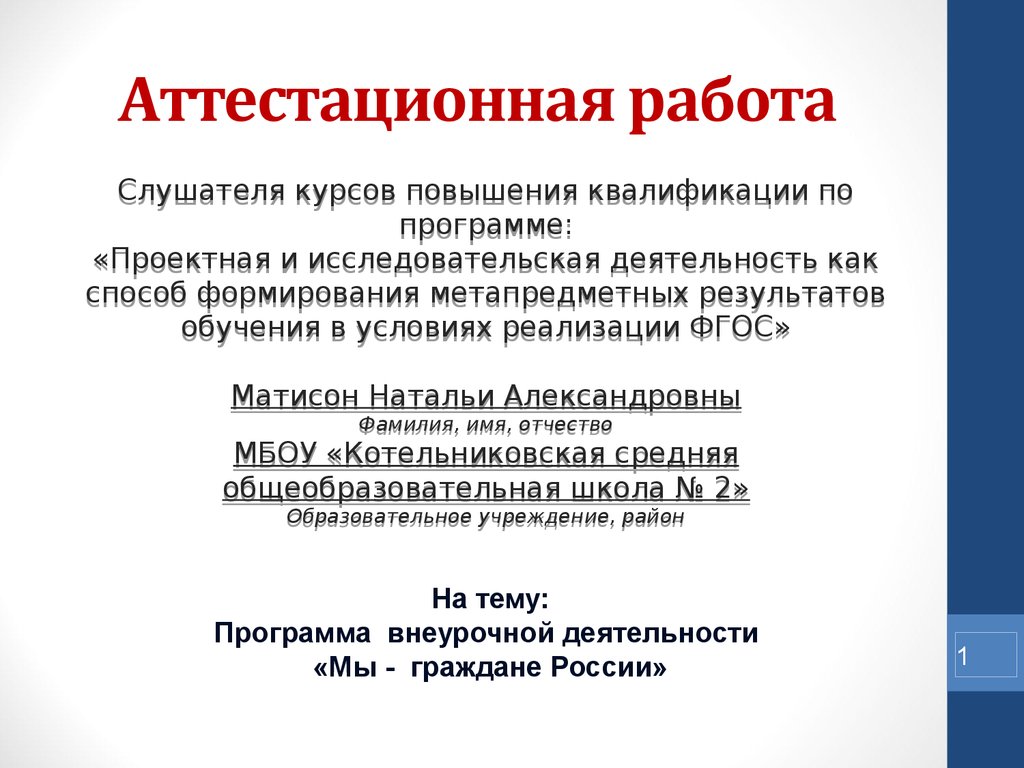 Аттестационная работа

Слушателя курсов повышения квалификации по программе:
«Проектная и исследовательская деятельность как способ формирования метапредметных результатов обучения в условиях реализации ФГОС»

Матисон Натальи Александровны
Фамилия, имя, отчество
МБОУ «Котельниковская средняя общеобразовательная школа № 2»
Образовательное учреждение, район

На тему:
Программа внеурочной деятельности
«Мы - граждане России»

1